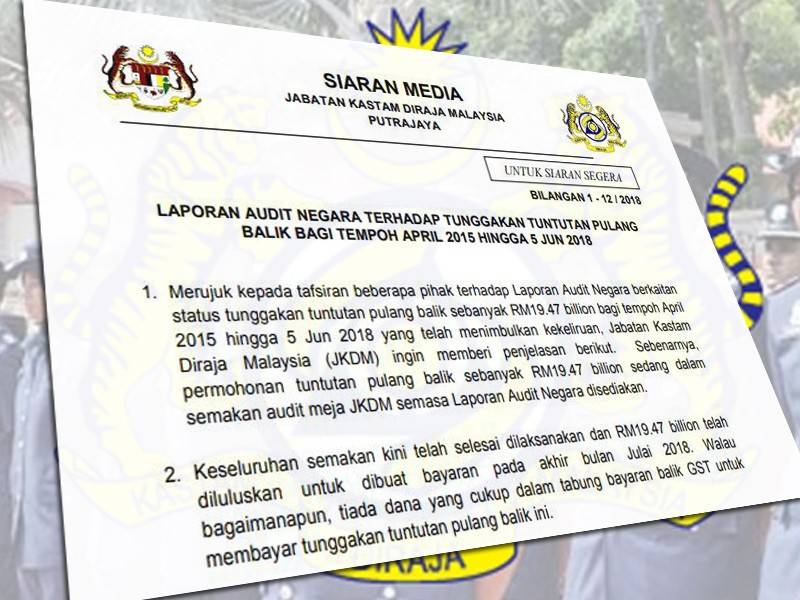 SIARAN MEDIA
JABATAN KASTAM DIRAJA MALAYSIA
PUTRAJAYA

UNTUK SIARAN SEGERA

BILANGAN 1 - 12 / 2018

LAPORAN AUDIT NEGARA TERHADAP TUNGGAKAN TUNTUTAN PULANG BALIK BAGI TEMPOH APRIL 2015 HINGGA 5 JUN 2018

1. Merujuk kepada tafsiran beberapa pihak terhadap Laporan Audit Negara berkaitan status tunggakan tuntutan pulang balik sebanyak RM19.47 billion bagi tempoh April 2015 hingga 5 Jun 2018 yang telah menimbulkan kekeliruan, Jabatan Kastam Diraja Malaysia (JKDM) ingin memberi penjelasan berikut. Sebenarnya, permohonan tuntutan pulang balik sebanyak RM19.47 billion sedang dalam semakan audit meja JKDM semasa Laporan Audit Negara disediakan.

2. Keseluruhan semakan kini telah selesai dilaksanakan dan RM19.47 billion telah diluluskan untuk dibuat bayaran pada akhir bulan Julai 2018. Walau bagaimanapun, tiada dana yang cukup dalam tabung bayaran balik GST untuk membayar tunggakan tuntutan pulang balik ini.

DIRAJA